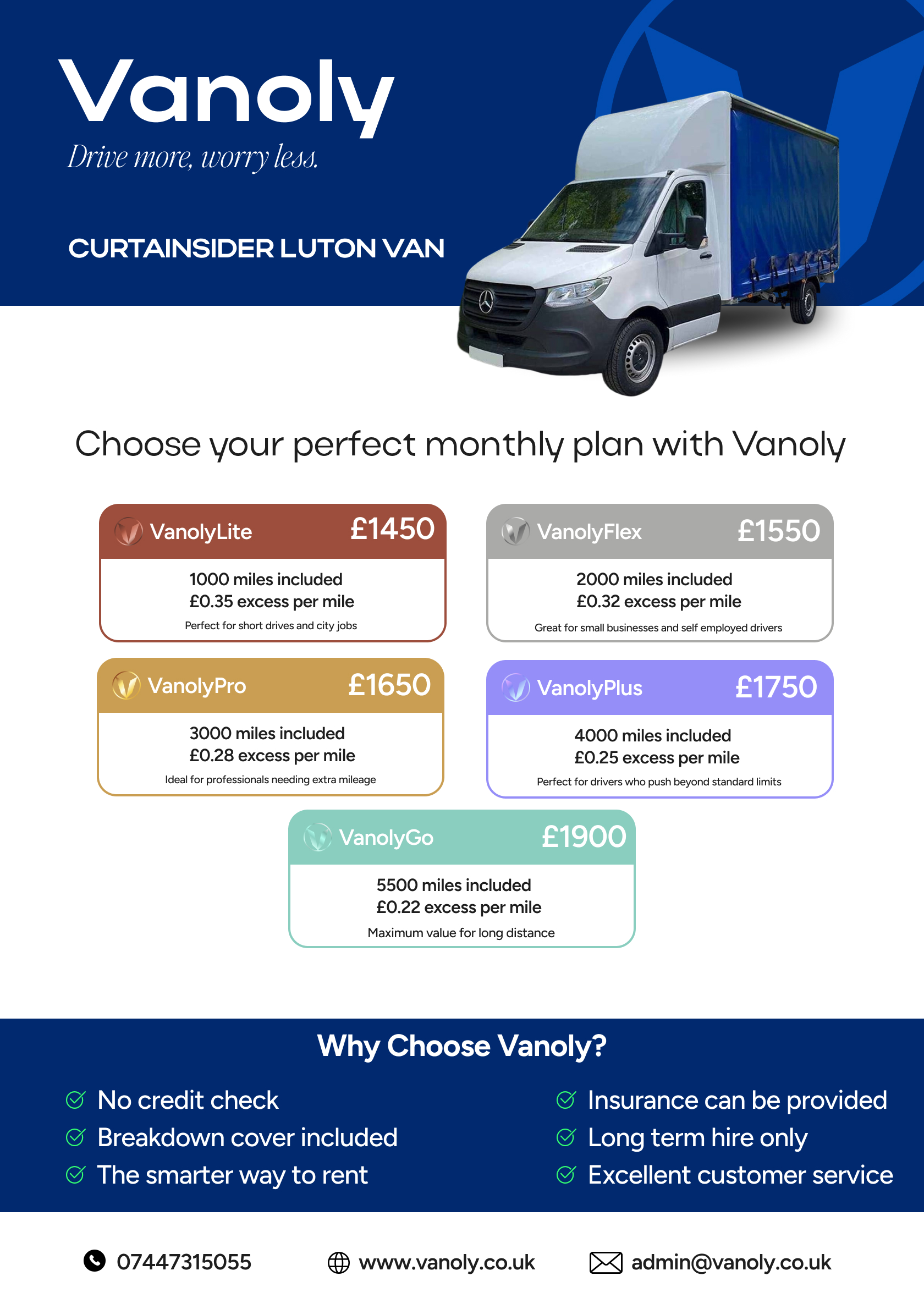 Vanoly
Drive more, worry less.

CURTAINSIDER LUTON VAN

Choose your perfect monthly plan with Vanoly

VanolyLite £1450
1000 miles included
£0.35 excess per mile
Perfect for short drives and city jobs

VanolyFlex £1550
2000 miles included
£0.32 excess per mile
Great for small businesses and self employed drivers

VanolyPro £1650
3000 miles included
£0.28 excess per mile
Ideal for professionals needing extra mileage

VanolyPlus £1750
4000 miles included
£0.25 excess per mile
Perfect for drivers who push beyond standard limits

VanolyGo £1900
5500 miles included
£0.22 excess per mile
Maximum value for long distance

Why Choose Vanoly?

No credit check
Breakdown cover included
The smarter way to rent

Insurance can be provided
Long term hire only
Excellent customer service

07447315055
www.vanoly.co.uk
admin@vanoly.co.uk